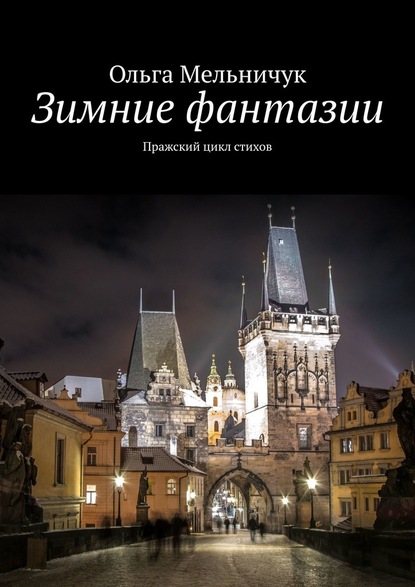 Ольга Мельничук
Зимние фантазии
Пражский цикл стихов